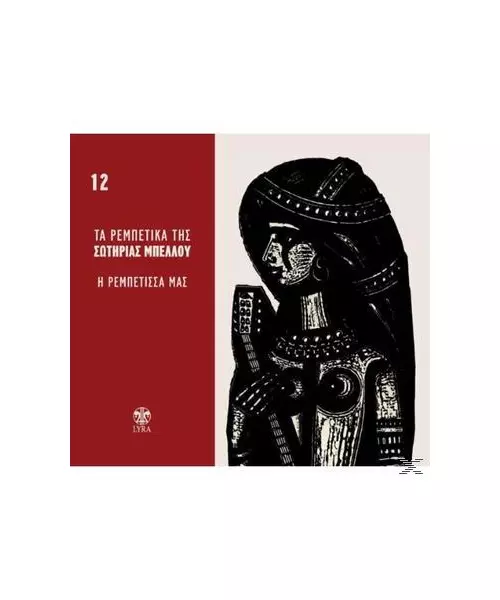 12

ΤΑ ΡΕΜΠΕΤΙΚΑ ΤΗΣ
ΣΩΤΗΡΙΑΣ ΜΠΕΛΛΟΥ

Η ΡΕΜΠΕΤΙΣΣΑ ΜΑΣ

LYRA